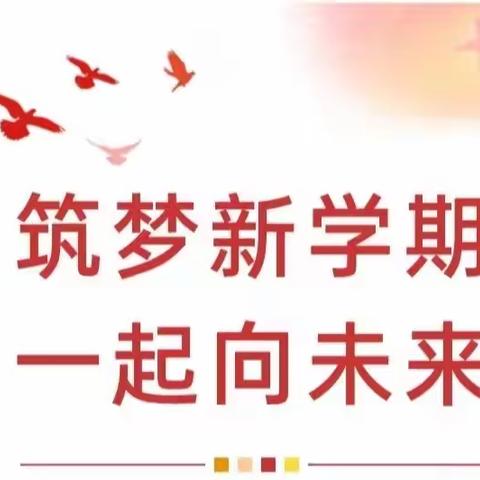 筑梦新学期
一起向未来